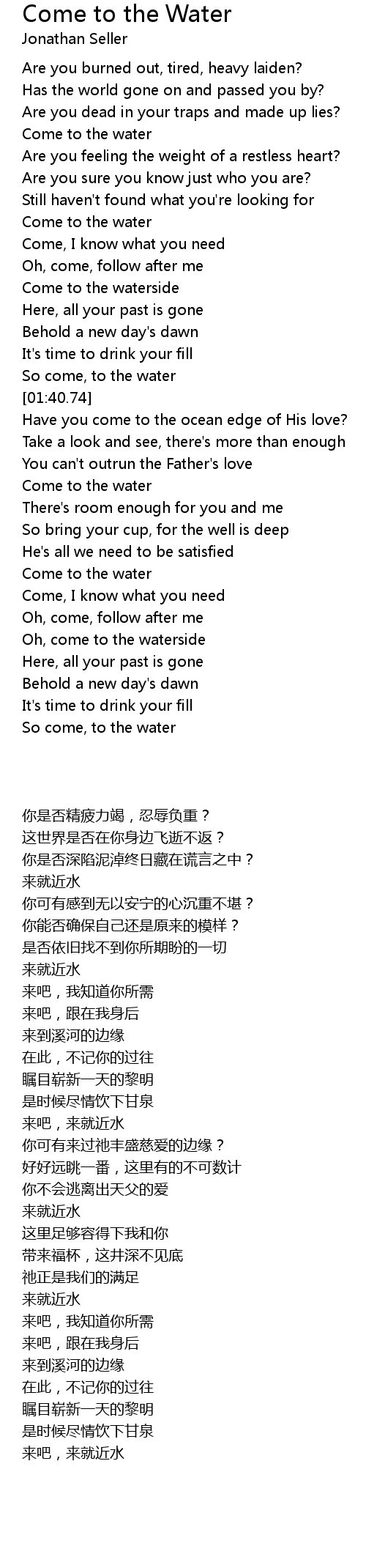 Come to the Water
Jonathan Seller

Are you burned out, tired, heavy laiden?
Has the world gone on and passed you by?
Are you dead in your traps and made up lies?
Come to the water
Are you feeling the weight of a restless heart?
Are you sure you know just who you are?
Still haven't found what you're looking for
Come to the water
Come, I know what you need
Oh, come, follow after me
Come to the waterside
Here, all your past is gone
Behold a new day's dawn
It's time to drink your fill
So come, to the water
[01:40.74]
Have you come to the ocean edge of His love?
Take a look and see, there's more than enough
You can't outrun the Father's love
Come to the water
There's room enough for you and me
So bring your cup, for the well is deep
He's all we need to be satisfied
Come to the water
Come, I know what you need
Oh, come, follow after me
Oh, come to the waterside
Here, all your past is gone
Behold a new day's dawn
It's time to drink your fill
So come, to the water

你是否精疲力竭，忍辱负重？
这世界是否在你身边飞逝不返？
你是否深陷泥淖终日藏在谎言之中？
来就近水
你可有感到无以安宁的心沉重不堪？
你能否确保自己还是原来的模样？
是否依旧找不到你所期盼的一切
来就近水
来吧，我知道你所需
来吧，跟在我身后
来到溪河的边缘
在此，不记你的过往
瞩目崭新一天的黎明
是时候尽情饮下甘泉
来吧，来就近水
你可有来过祂丰盛慈爱的边缘？
好好远眺一番，这里有的不可数计
你不会逃离出天父的爱
来就近水
这里足够容得下我和你
带来福杯，这井深不见底
祂正是我们的满足
来就近水
来吧，我知道你所需
来吧，跟在我身后
来到溪河的边缘
在此，不记你的过往
瞩目崭新一天的黎明
是时候尽情饮下甘泉
来吧，来就近水